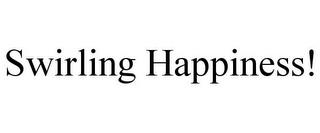 Swirling Happiness!